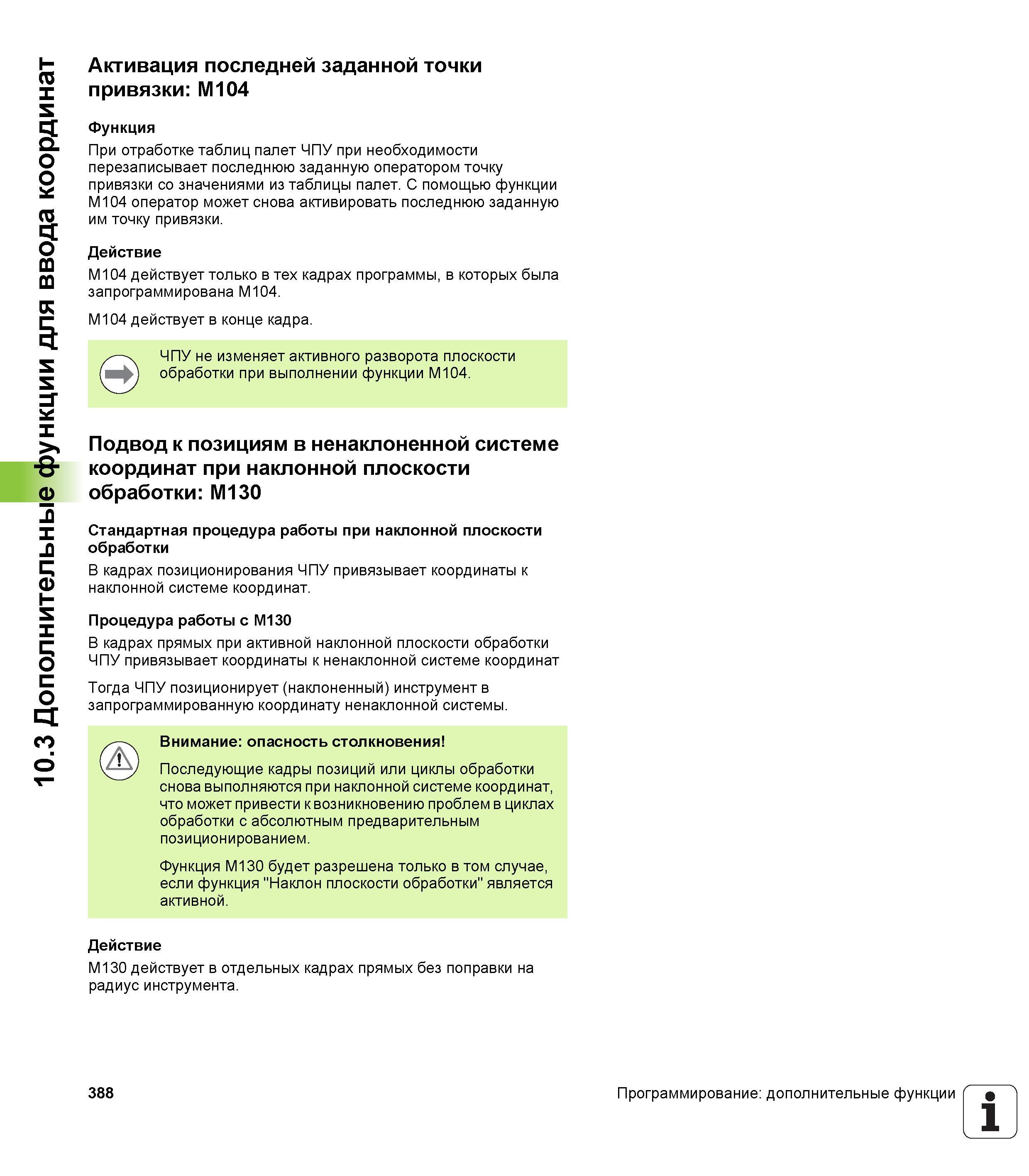 10.3 Дополнительные функции для ввода координат

Активация последней заданной точки привязки: M104

Функция

При отработке таблиц палет ЧПУ при необходимости перезаписывает последнюю заданную оператором точку привязки со значениями из таблицы палет. С помощью функции M104 оператор может снова активировать последнюю заданную им точку привязки.

Действие

M104 действует только в тех кадрах программы, в которых была запрограммирована M104.

M104 действует в конце кадра.

ЧПУ не изменяет активного разворота плоскости обработки при выполнении функции M104.

Подвод к позициям в ненаклоненной системе координат при наклонной плоскости обработки: M130

Стандартная процедура работы при наклонной плоскости обработки

В кадрах позиционирования ЧПУ привязывает координаты к наклонной системе координат.

Процедура работы с M130

В кадрах прямых при активной наклонной плоскости обработки ЧПУ привязывает координаты к ненаклонной системе координат

Тогда ЧПУ позиционирует (наклоненный) инструмент в запрограммированную координату ненаклонной системы.

Внимание: опасность столкновения!

Последующие кадры позиций или циклы обработки снова выполняются при наклонной системе координат, что может привести к возникновению проблем в циклах обработки с абсолютным предварительным позиционированием.

Функция M130 будет разрешена только в том случае, если функция "Наклон плоскости обработки" является активной.

Действие

M130 действует в отдельных кадрах прямых без поправки на радиус инструмента.

388

Программирование: дополнительные функции